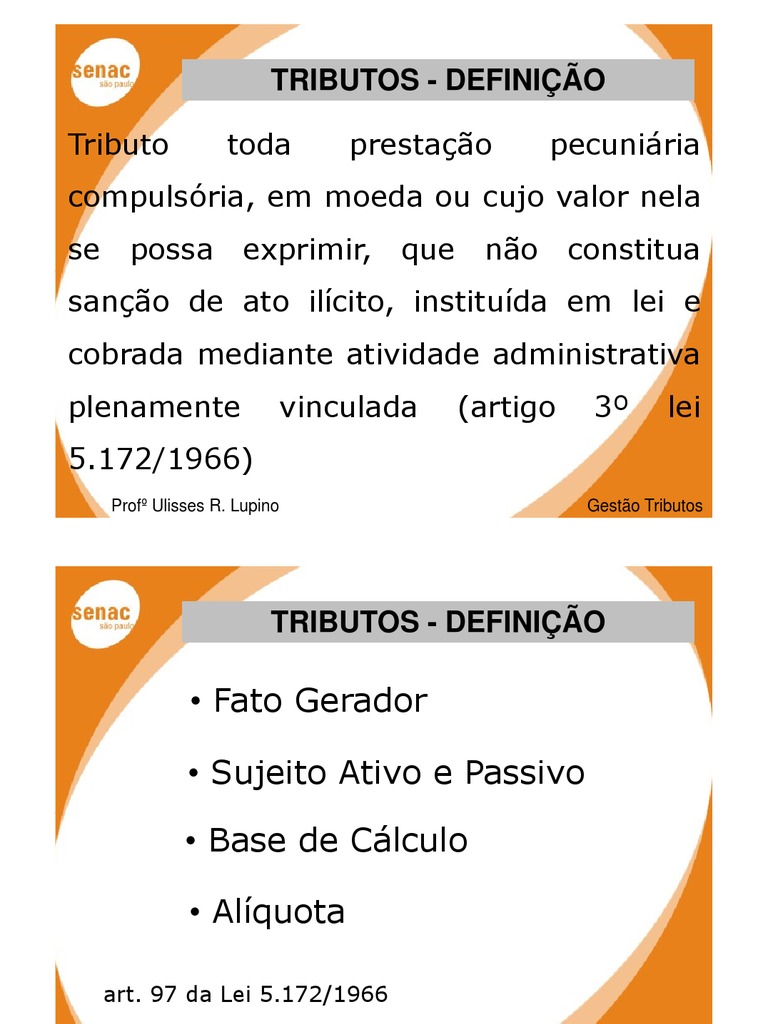 senac
são paulo

TRIBUTOS - DEFINIÇÃO

Tributo toda prestação pecuniária compulsória, em moeda ou cujo valor nela se possa exprimir, que não constitua sanção de ato ilícito, instituída em lei e cobrada mediante atividade administrativa plenamente vinculada (artigo 3º lei 5.172/1966)

Profº Ulisses R. Lupino

Gestão Tributos

senac
são paulo

TRIBUTOS - DEFINIÇÃO

• Fato Gerador

• Sujeito Ativo e Passivo

• Base de Cálculo

• Alíquota

art. 97 da Lei 5.172/1966